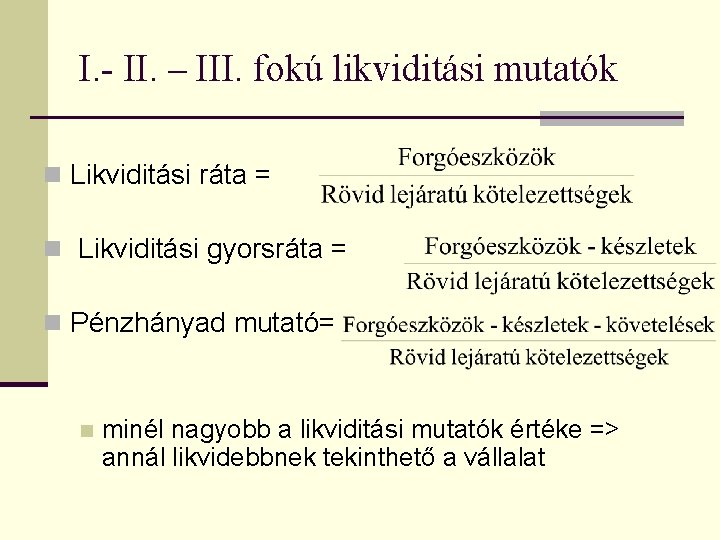 I.- II. – III. fokú likviditási mutatók

Likviditási ráta = $\frac{\text{Forgóeszközök}}{\text{Rövid lejáratú kötelezettségek}}$

Likviditási gyorsráta = $\frac{\text{Forgóeszközök - készletek}}{\text{Rövid lejáratú kötelezettségek}}$

Pénzhányad mutató= $\frac{\text{Forgóeszközök - készletek - követelések}}{\text{Rövid lejáratú kötelezettségek}}$

minél nagyobb a likviditási mutatók értéke => annál likvidebbnek tekinthető a vállalat